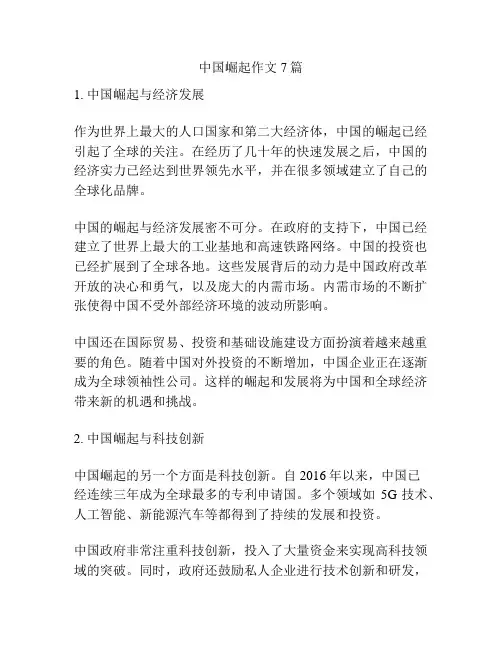 中国崛起作文 7 篇

1. 中国崛起与经济发展

作为世界上最大的人口国家和第二大经济体，中国的崛起已经引起了全球的关注。在经历了几十年的快速发展之后，中国的经济实力已经达到世界领先水平，并在很多领域建立了自己的全球化品牌。

中国的崛起与经济发展密不可分。在政府的支持下，中国已经建立了世界上最大的工业基地和高速铁路网络。中国的投资也已经扩展到了全球各地。这些发展背后的动力是中国政府改革开放的决心和勇气，以及庞大的内需市场。内需市场的不断扩张使得中国不受外部经济环境的波动所影响。

中国还在国际贸易、投资和基础设施建设方面扮演着越来越重要的角色。随着中国对外投资的不断增加，中国企业正在逐渐成为全球领袖性公司。这样的崛起和发展将为中国和全球经济带来新的机遇和挑战。

2. 中国崛起与科技创新

中国崛起的另一个方面是科技创新。自 2016 年以来，中国已经连续三年成为全球最多的专利申请国。多个领域如 5G 技术、人工智能、新能源汽车等都得到了持续的发展和投资。

中国政府非常注重科技创新，投入了大量资金来实现高科技领域的突破。同时，政府还鼓励私人企业进行技术创新和研发，